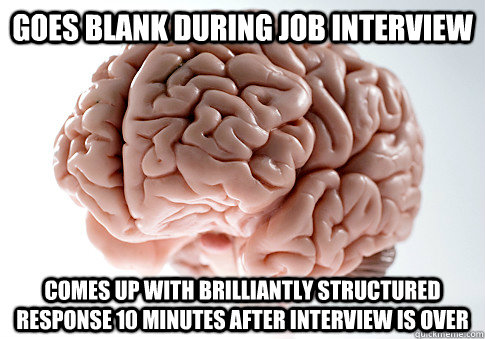 GOES BLANK DURING JOB INTERVIEW

COMES UP WITH BRILLIANTLY STRUCTURED RESPONSE 10 MINUTES AFTER INTERVIEW IS OVER

quickmeme.com